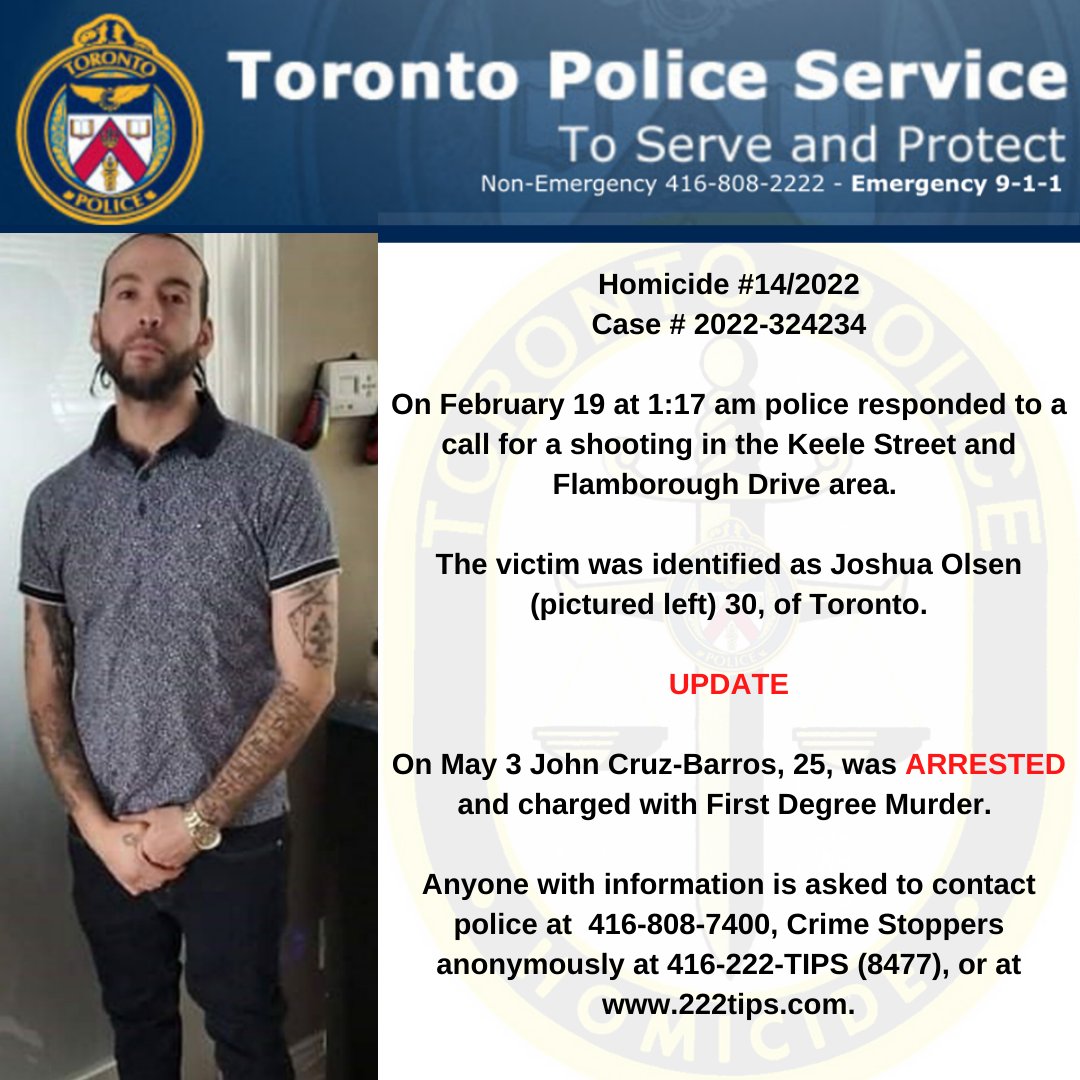 TORONTO
POLICE

Toronto Police Service
To Serve and Protect
Non-Emergency 416-808-2222 - Emergency 9-1-1

Homicide #14/2022
Case # 2022-324234

On February 19 at 1:17 am police responded to a call for a shooting in the Keele Street and Flamborough Drive area.

The victim was identified as Joshua Olsen (pictured left) 30, of Toronto.

UPDATE

On May 3 John Cruz-Barros, 25, was ARRESTED and charged with First Degree Murder.

Anyone with information is asked to contact police at 416-808-7400, Crime Stoppers anonymously at 416-222-TIPS (8477), or at www.222tips.com.